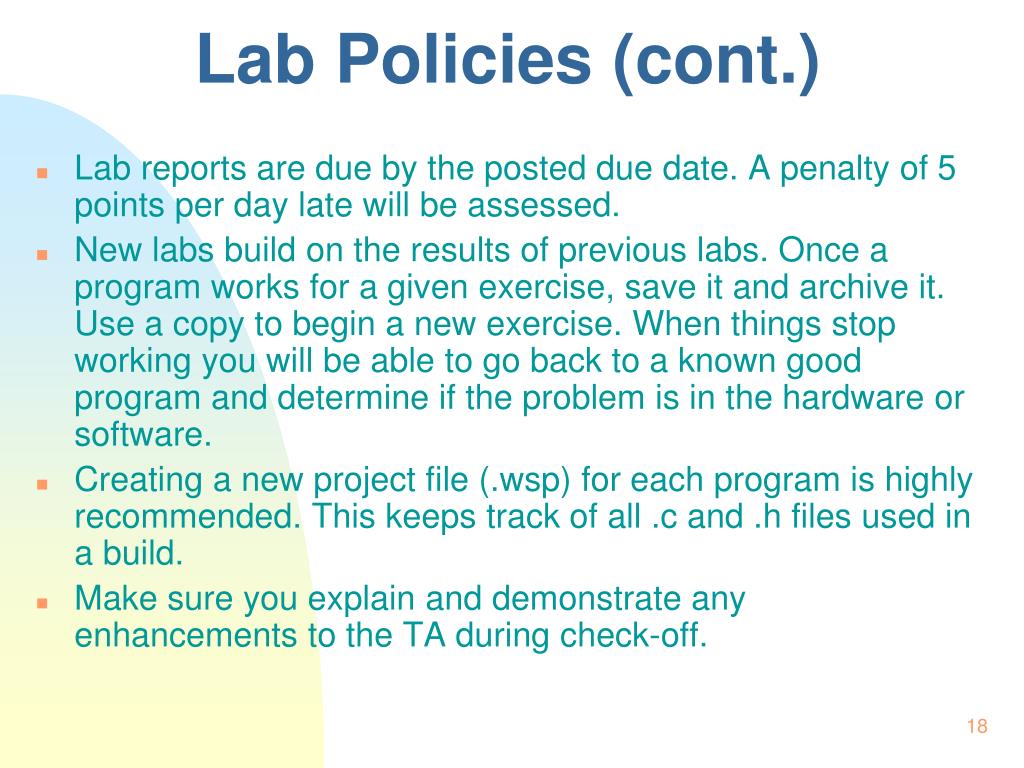 Lab Policies (cont.)

- Lab reports are due by the posted due date. A penalty of 5 points per day late will be assessed.
- New labs build on the results of previous labs. Once a program works for a given exercise, save it and archive it. Use a copy to begin a new exercise. When things stop working you will be able to go back to a known good program and determine if the problem is in the hardware or software.
- Creating a new project file (.wsp) for each program is highly recommended. This keeps track of all .c and .h files used in a build.
- Make sure you explain and demonstrate any enhancements to the TA during check-off.

18